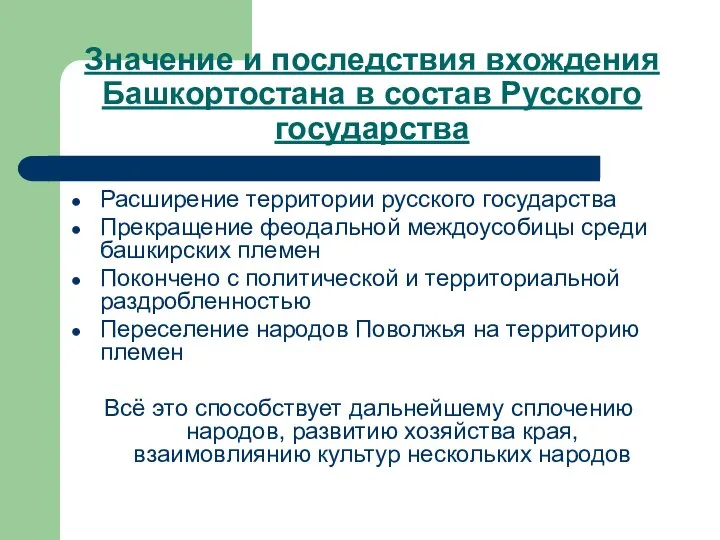 Значение и последствия вхождения Башкортостана в состав Русского государства

- Расширение территории русского государства
- Прекращение феодальной междоусобицы среди башкирских племен
- Покончено с политической и территориальной раздробленностью
- Переселение народов Поволжья на территорию племен

Всё это способствует дальнейшему сплочению народов, развитию хозяйства края, взаимовлиянию культур нескольких народов